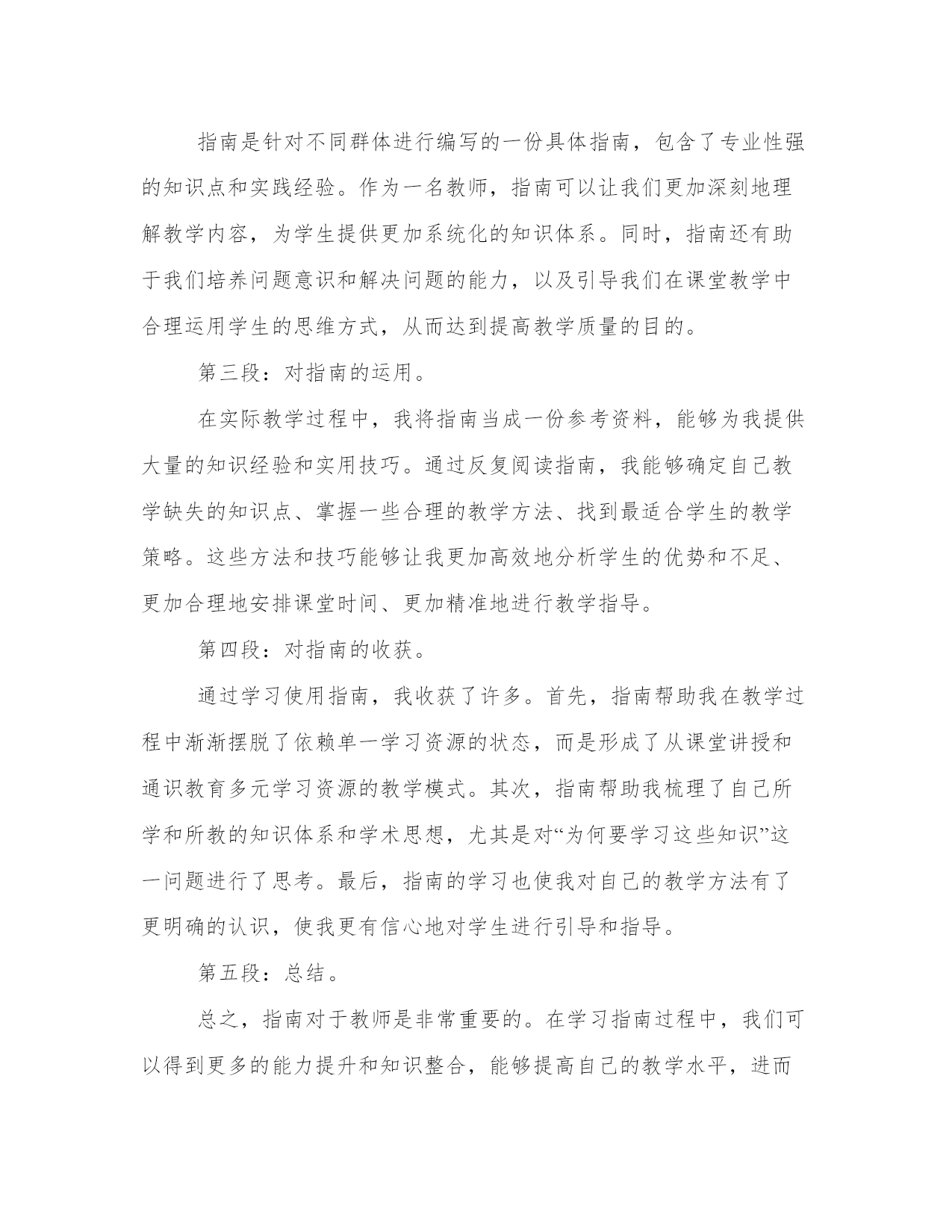 指南是针对不同群体进行编写的一份具体指南，包含了专业性强的知识点和实践经验。作为一名教师，指南可以让我们更加深刻地理解教学内容，为学生提供更加系统化的知识体系。同时，指南还有助于我们培养问题意识和解决问题的能力，以及引导我们在课堂教学中合理运用学生的思维方式，从而达到提高教学质量的目的。

第三段：对指南的运用。

在实际教学过程中，我将指南当成一份参考资料，能够为我提供大量的知识经验和实用技巧。通过反复阅读指南，我能够确定自己教学缺失的知识点、掌握一些合理的教学方法、找到最适合学生的教学策略。这些方法和技巧能够让我更加高效地分析学生的优势和不足、更加合理地安排课堂时间、更加精准地进行教学指导。

第四段：对指南的收获。

通过学习使用指南，我收获了许多。首先，指南帮助我在教学过程中渐渐摆脱了依赖单一学习资源的状态，而是形成了从课堂讲授和通识教育多元学习资源的教学模式。其次，指南帮助我梳理了自己所学和所教的知识体系和学术思想，尤其是对“为何要学习这些知识”这一问题进行了思考。最后，指南的学习也使我对自己的教学方法有了更明确的认识，使我更有信心地对学生进行引导和指导。

第五段：总结。

总之，指南对于教师是非常重要的。在学习指南过程中，我们可以得到更多的能力提升和知识整合，能够提高自己的教学水平，进而